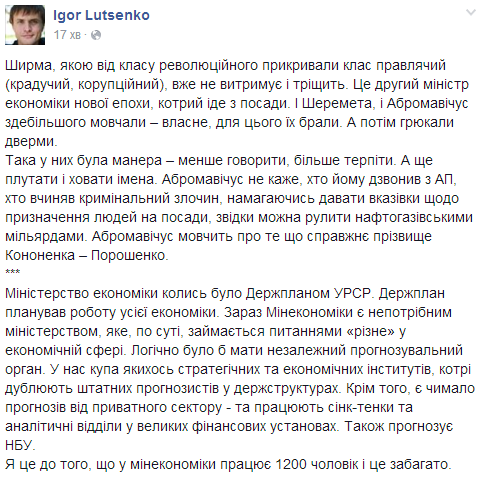 Igor Lutsenko
17 хв ·

Ширма, якою від класу революційного прикривали клас правлячий (крадучий, корупційний), вже не витримує і тріщить. Це другий міністр економіки нової епохи, котрий іде з посади. І Шеремета, і Абромавічус здебільшого мовчали – власне, для цього їх брали. А потім грюкали дверми.
Така у них була манера – менше говорити, більше терпіти. А ще плутати і ховати імена. Абромавічус не каже, хто йому дзвонив з АП, хто вчиняв кримінальний злочин, намагаючись давати вказівки щодо призначення людей на посади, звідки можна рулити нафтогазівськими мільярдами. Абромавічус мовчить про те що справжнє прізвище Кононенка – Порошенко.
***
Міністерство економіки колись було Держпланом УРСР. Держплан планував роботу усієї економіки. Зараз Мінекономіки є непотрібним міністерством, яке, по суті, займається питаннями «різне» у економічній сфері. Логічно було б мати незалежний прогнозувальний орган. У нас купа якихось стратегічних та економічних інститутів, котрі дублюють штатних прогнозистів у держструктурах. Крім того, є чимало прогнозів від приватного сектору - та працюють сінк-тенки та аналітичні відділи у великих фінансових установах. Також прогнозує НБУ.
Я це до того, що у мінекономіки працює 1200 чоловік і це забагато.